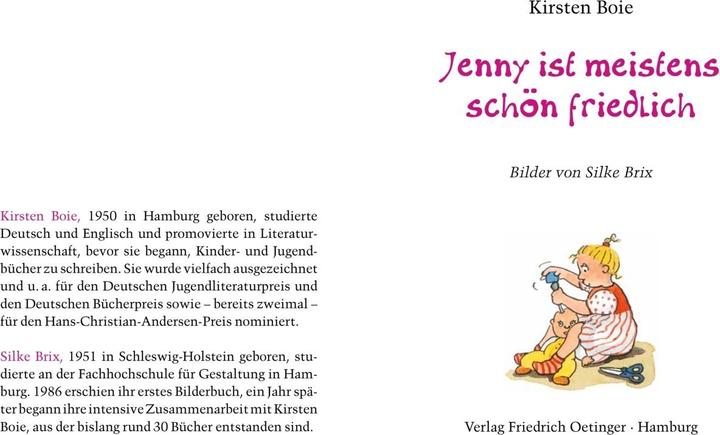 Kirsten Boie, 1950 in Hamburg geboren, studierte Deutsch und Englisch und promovierte in Literaturwissenschaft, bevor sie begann, Kinder- und Jugendbücher zu schreiben. Sie wurde vielfach ausgezeichnet und u. a. für den Deutschen Jugendliteraturpreis und den Deutschen Bücherpreis sowie – bereits zweimal – für den Hans-Christian-Andersen-Preis nominiert.

Silke Brix, 1951 in Schleswig-Holstein geboren, studierte an der Fachhochschule für Gestaltung in Hamburg. 1986 erschien ihr erstes Bilderbuch, ein Jahr später begann ihre intensive Zusammenarbeit mit Kirsten Boie, aus der bislang rund 30 Bücher entstanden sind.

Kirsten Boie

Jenny ist meistens schön friedlich

Bilder von Silke Brix

Verlag Friedrich Oetinger · Hamburg